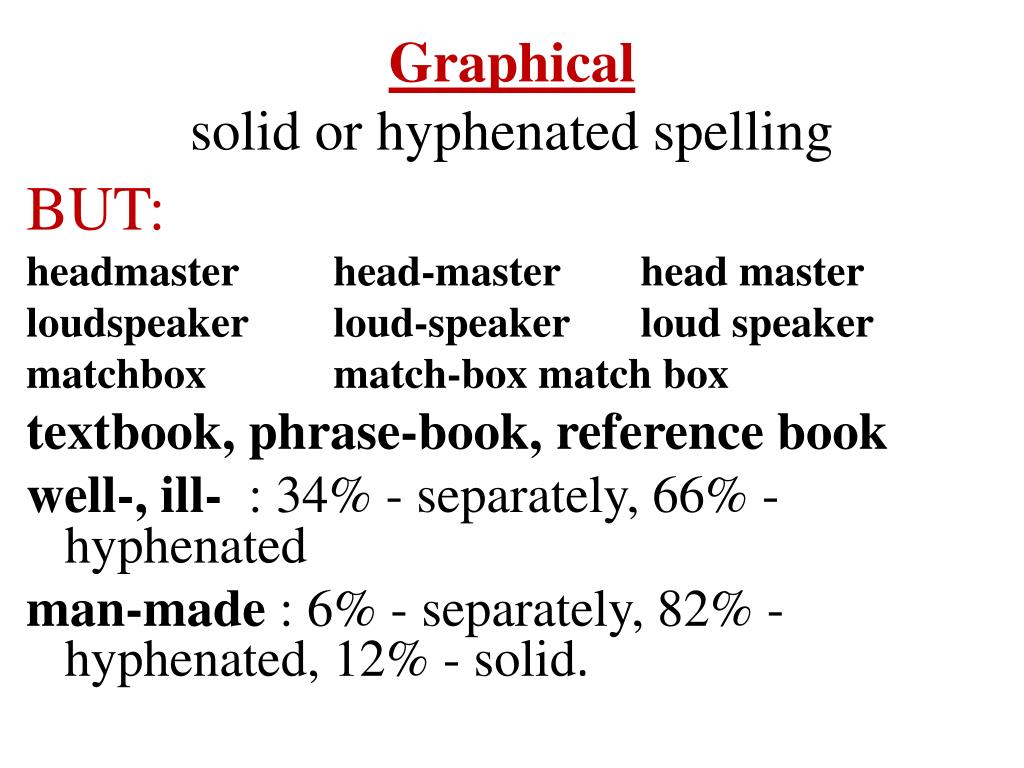 Graphical
solid or hyphenated spelling

BUT:

headmaster head-master head master
loudspeaker loud-speaker loud speaker
matchbox match-box match box

textbook, phrase-book, reference book

well-, ill- : 34% - separately, 66% - hyphenated

man-made : 6% - separately, 82% - hyphenated, 12% - solid.